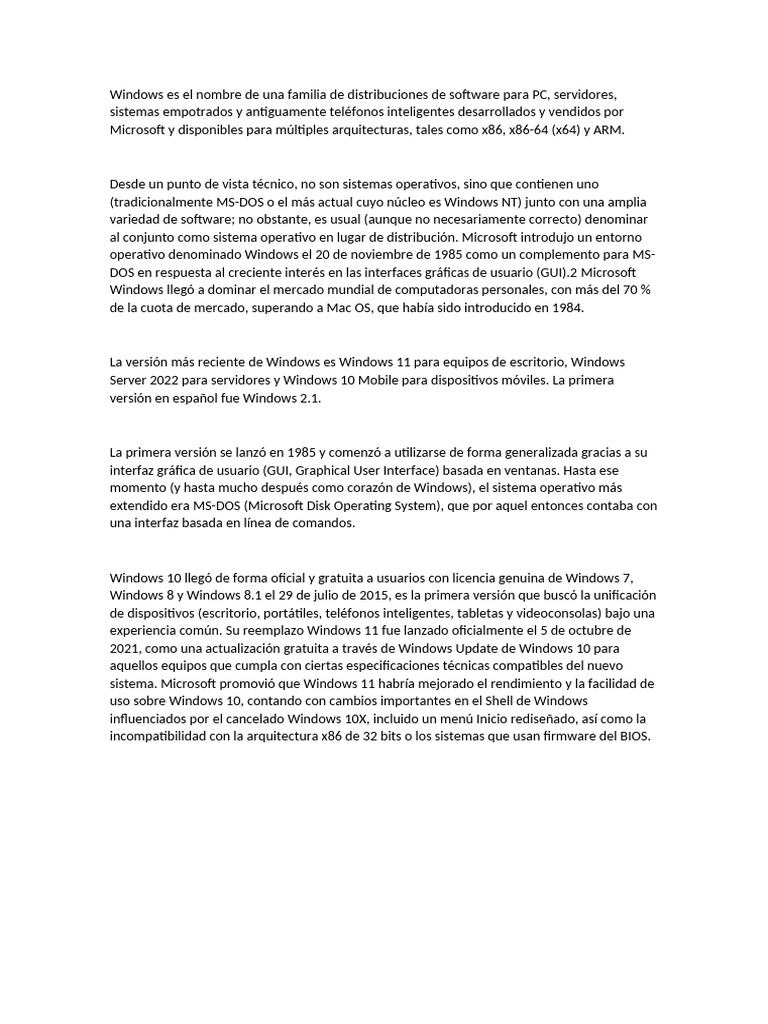 Windows es el nombre de una familia de distribuciones de software para PC, servidores, sistemas empotrados y antiguamente teléfonos inteligentes desarrollados y vendidos por Microsoft y disponibles para múltiples arquitecturas, tales como x86, x86-64 (x64) y ARM.

Desde un punto de vista técnico, no son sistemas operativos, sino que contienen uno (tradicionalmente MS-DOS o el más actual cuyo núcleo es Windows NT) junto con una amplia variedad de software; no obstante, es usual (aunque no necesariamente correcto) denominar al conjunto como sistema operativo en lugar de distribución. Microsoft introdujo un entorno operativo denominado Windows el 20 de noviembre de 1985 como un complemento para MS-DOS en respuesta al creciente interés en las interfaces gráficas de usuario (GUI).2 Microsoft Windows llegó a dominar el mercado mundial de computadoras personales, con más del 70 % de la cuota de mercado, superando a Mac OS, que había sido introducido en 1984.

La versión más reciente de Windows es Windows 11 para equipos de escritorio, Windows Server 2022 para servidores y Windows 10 Mobile para dispositivos móviles. La primera versión en español fue Windows 2.1.

La primera versión se lanzó en 1985 y comenzó a utilizarse de forma generalizada gracias a su interfaz gráfica de usuario (GUI, Graphical User Interface) basada en ventanas. Hasta ese momento (y hasta mucho después como corazón de Windows), el sistema operativo más extendido era MS-DOS (Microsoft Disk Operating System), que por aquel entonces contaba con una interfaz basada en línea de comandos.

Windows 10 llegó de forma oficial y gratuita a usuarios con licencia genuina de Windows 7, Windows 8 y Windows 8.1 el 29 de julio de 2015, es la primera versión que buscó la unificación de dispositivos (escritorio, portátiles, teléfonos inteligentes, tabletas y videoconsolas) bajo una experiencia común. Su reemplazo Windows 11 fue lanzado oficialmente el 5 de octubre de 2021, como una actualización gratuita a través de Windows Update de Windows 10 para aquellos equipos que cumpla con ciertas especificaciones técnicas compatibles del nuevo sistema. Microsoft promovió que Windows 11 habría mejorado el rendimiento y la facilidad de uso sobre Windows 10, contando con cambios importantes en el Shell de Windows influenciados por el cancelado Windows 10X, incluido un menú Inicio rediseñado, así como la incompatibilidad con la arquitectura x86 de 32 bits o los sistemas que usan firmware del BIOS.